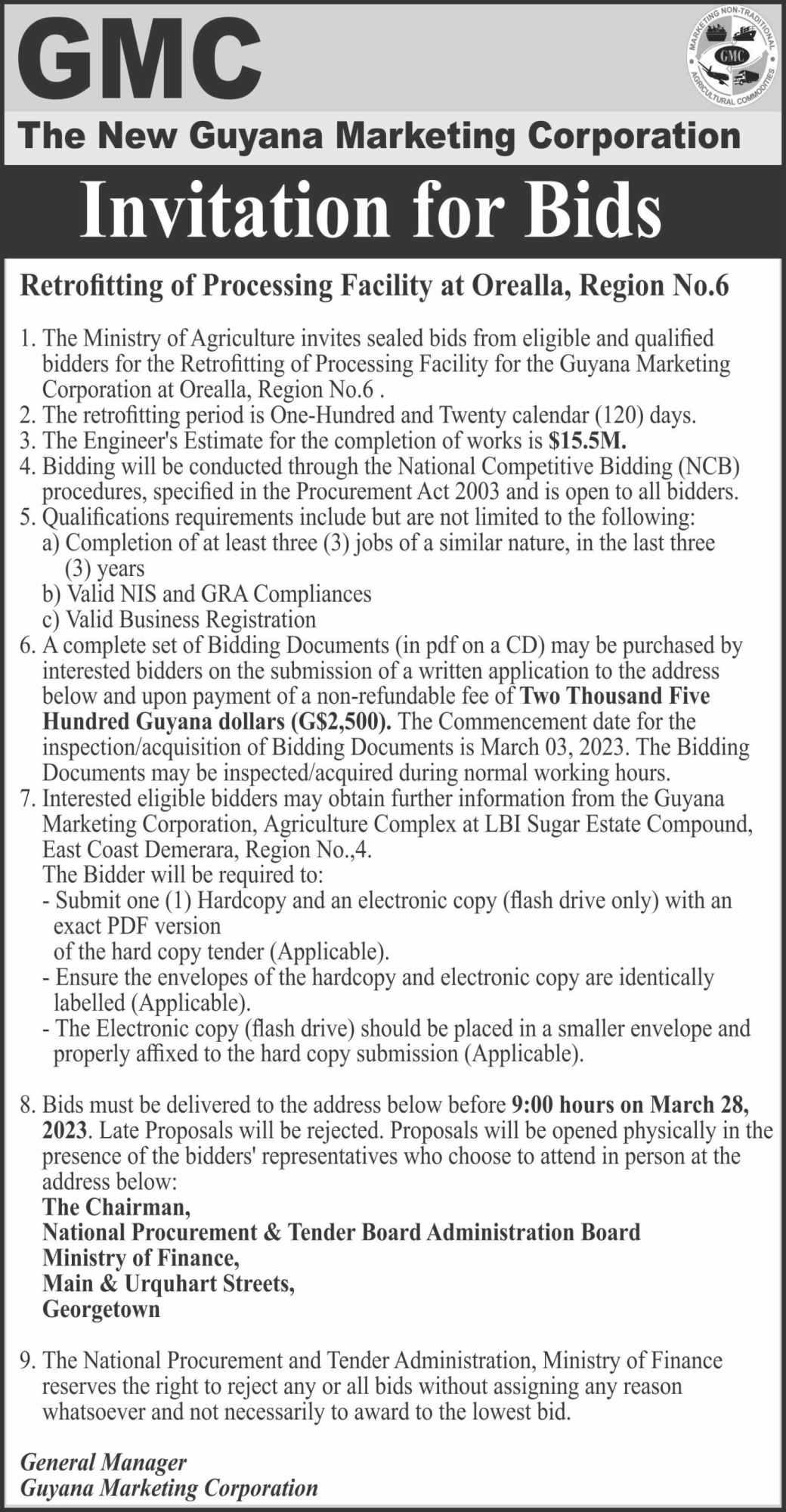 GMC

MARKETING NON-TRADITIONAL AGRICULTURAL COMMODITIES
GMC

The New Guyana Marketing Corporation

Invitation for Bids

Retrofitting of Processing Facility at Orealla, Region No.6

1. The Ministry of Agriculture invites sealed bids from eligible and qualified bidders for the Retrofitting of Processing Facility for the Guyana Marketing Corporation at Orealla, Region No.6 .
2. The retrofitting period is One-Hundred and Twenty calendar (120) days.
3. The Engineer's Estimate for the completion of works is $15.5M.
4. Bidding will be conducted through the National Competitive Bidding (NCB) procedures, specified in the Procurement Act 2003 and is open to all bidders.
5. Qualifications requirements include but are not limited to the following:
a) Completion of at least three (3) jobs of a similar nature, in the last three (3) years
b) Valid NIS and GRA Compliances
c) Valid Business Registration
6. A complete set of Bidding Documents (in pdf on a CD) may be purchased by interested bidders on the submission of a written application to the address below and upon payment of a non-refundable fee of Two Thousand Five Hundred Guyana dollars (G$2,500). The Commencement date for the inspection/acquisition of Bidding Documents is March 03, 2023. The Bidding Documents may be inspected/acquired during normal working hours.
7. Interested eligible bidders may obtain further information from the Guyana Marketing Corporation, Agriculture Complex at LBI Sugar Estate Compound, East Coast Demerara, Region No.,4.
The Bidder will be required to:
- Submit one (1) Hardcopy and an electronic copy (flash drive only) with an exact PDF version
of the hard copy tender (Applicable).
- Ensure the envelopes of the hardcopy and electronic copy are identically labelled (Applicable).
- The Electronic copy (flash drive) should be placed in a smaller envelope and properly affixed to the hard copy submission (Applicable).

8. Bids must be delivered to the address below before 9:00 hours on March 28, 2023. Late Proposals will be rejected. Proposals will be opened physically in the presence of the bidders' representatives who choose to attend in person at the address below:
The Chairman,
National Procurement & Tender Board Administration Board
Ministry of Finance,
Main & Urquhart Streets,
Georgetown

9. The National Procurement and Tender Administration, Ministry of Finance reserves the right to reject any or all bids without assigning any reason whatsoever and not necessarily to award to the lowest bid.

General Manager
Guyana Marketing Corporation